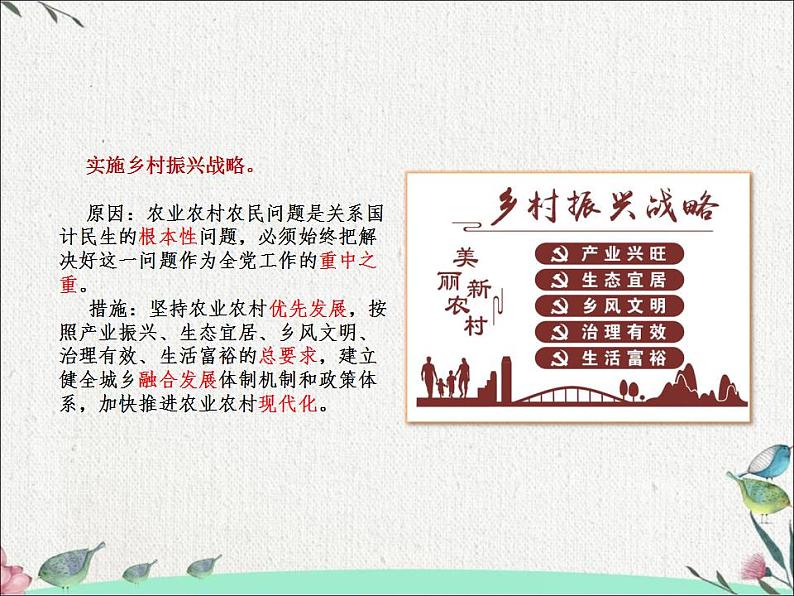 实施乡村振兴战略。

原因：农业农村农民问题是关系国计民生的根本性问题，必须始终把解决好这一问题作为全党工作的重中之重。

措施：坚持农业农村优先发展，按照产业振兴、生态宜居、乡风文明、治理有效、生活富裕的总要求，建立健全城乡融合发展体制机制和政策体系，加快推进农业农村现代化。

乡村振兴战略

美丽新农村

产业兴旺
生态宜居
乡风文明
治理有效
生活富裕